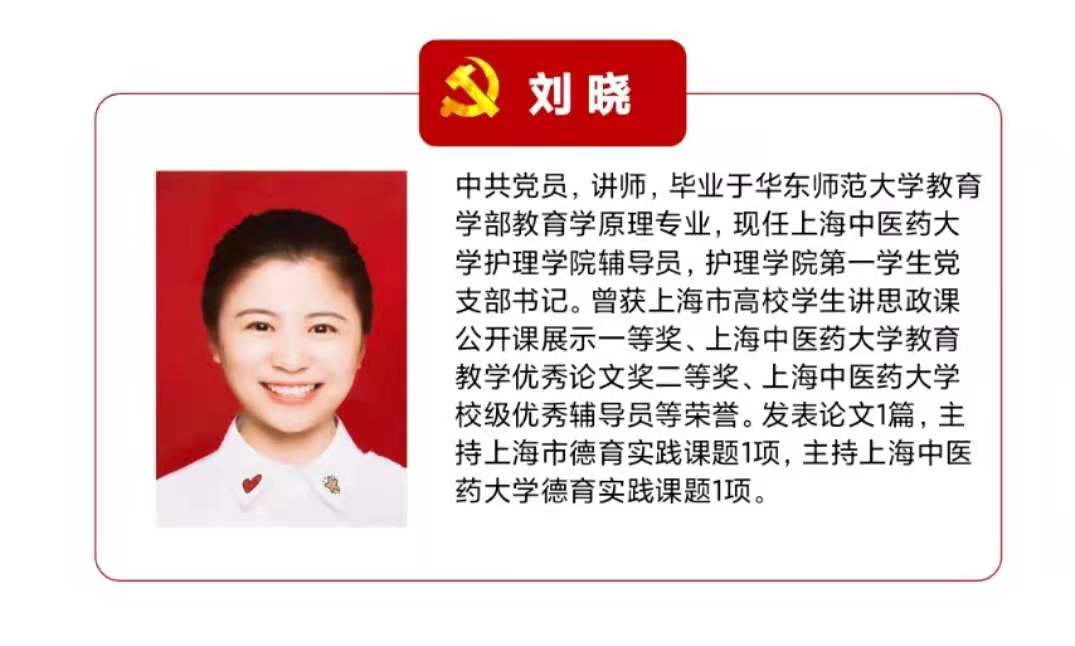 刘晓

中共党员，讲师，毕业于华东师范大学教育学部教育学原理专业，现任上海中医药大学护理学院辅导员，护理学院第一学生党支部书记。曾获上海市高校学生讲思政课公开课展示一等奖、上海中医药大学教育教学优秀论文奖二等奖、上海中医药大学校级优秀辅导员等荣誉。发表论文1篇，主持上海市德育实践课题1项，主持上海中医药大学德育实践课题1项。